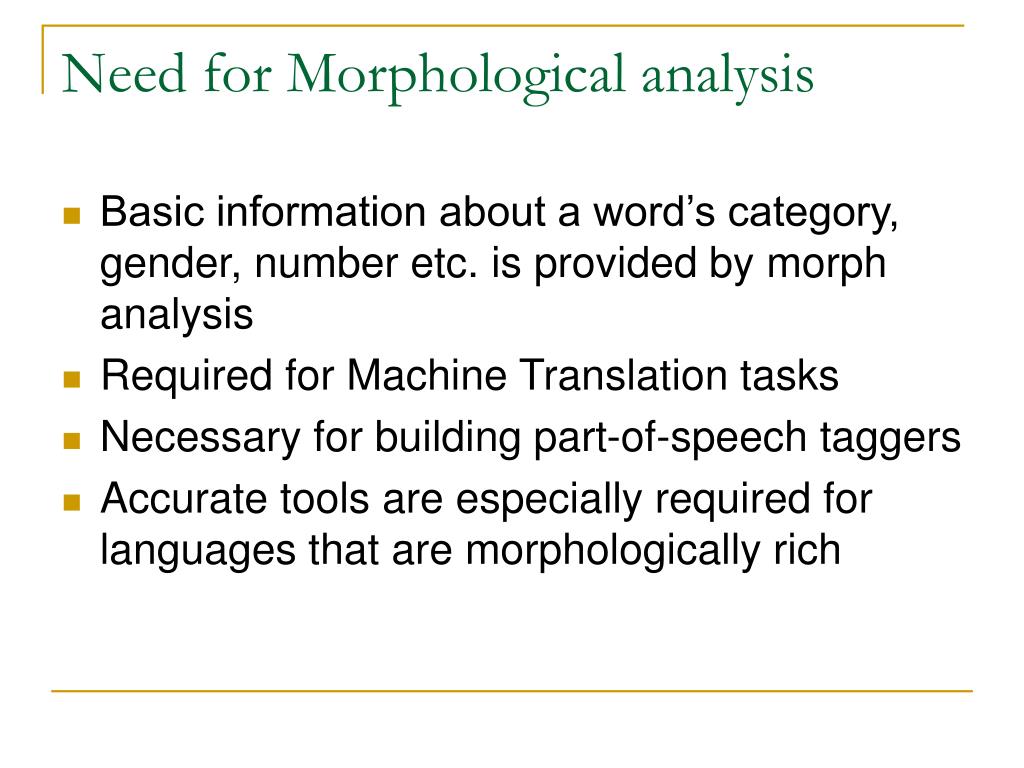 Need for Morphological analysis

- Basic information about a word’s category, gender, number etc. is provided by morph analysis
- Required for Machine Translation tasks
- Necessary for building part-of-speech taggers
- Accurate tools are especially required for languages that are morphologically rich